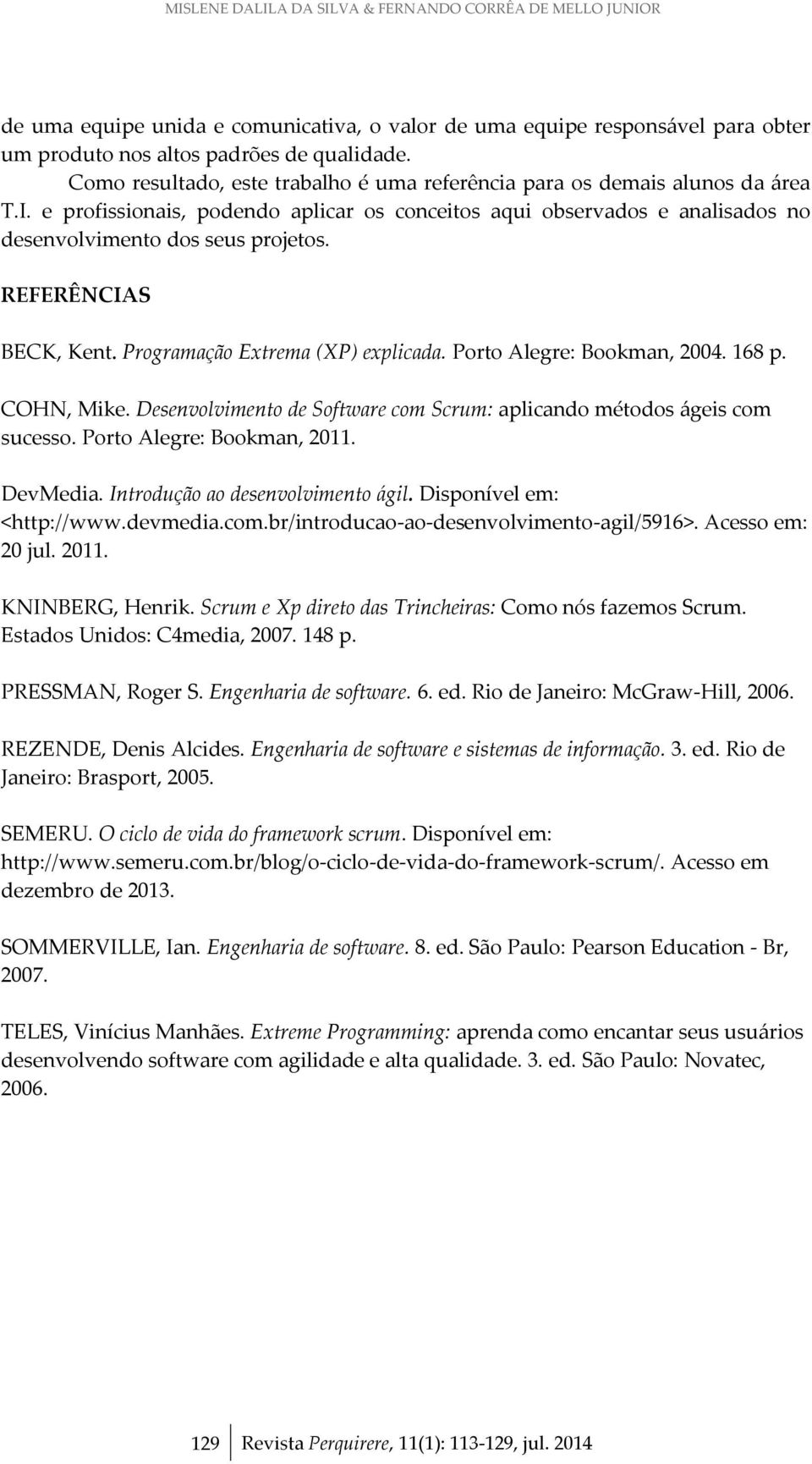 MISLENE DALILA DA SILVA & FERNANDO CORRÊA DE MELLO JUNIOR

de uma equipe unida e comunicativa, o valor de uma equipe responsável para obter um produto nos altos padrões de qualidade.

Como resultado, este trabalho é uma referência para os demais alunos da área T.I. e profissionais, podendo aplicar os conceitos aqui observados e analisados no desenvolvimento dos seus projetos.

REFERÊNCIAS

BECK, Kent. Programação Extrema (XP) explicada. Porto Alegre: Bookman, 2004. 168 p.

COHN, Mike. Desenvolvimento de Software com Scrum: aplicando métodos ágeis com sucesso. Porto Alegre: Bookman, 2011.

DevMedia. Introdução ao desenvolvimento ágil. Disponível em: <http://www.devmedia.com.br/introducao-ao-desenvolvimento-agil/5916>. Acesso em: 20 jul. 2011.

KNINBERG, Henrik. Scrum e Xp direto das Trincheiras: Como nós fazemos Scrum. Estados Unidos: C4media, 2007. 148 p.

PRESSMAN, Roger S. Engenharia de software. 6. ed. Rio de Janeiro: McGraw-Hill, 2006.

REZENDE, Denis Alcides. Engenharia de software e sistemas de informação. 3. ed. Rio de Janeiro: Brasport, 2005.

SEMERU. O ciclo de vida do framework scrum. Disponível em: http://www.semeru.com.br/blog/o-ciclo-de-vida-do-framework-scrum/. Acesso em dezembro de 2013.

SOMMERVILLE, Ian. Engenharia de software. 8. ed. São Paulo: Pearson Education - Br, 2007.

TELES, Vinícius Manhães. Extreme Programming: aprenda como encantar seus usuários desenvolvendo software com agilidade e alta qualidade. 3. ed. São Paulo: Novatec, 2006.

129 Revista Perquirere, 11(1): 113-129, jul. 2014